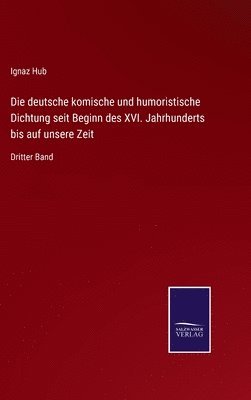 Ignaz Hub

Die deutsche komische und humoristische Dichtung seit Beginn des XVI. Jahrhunderts bis auf unsere Zeit

Dritter Band

SALZWASSER VERLAG